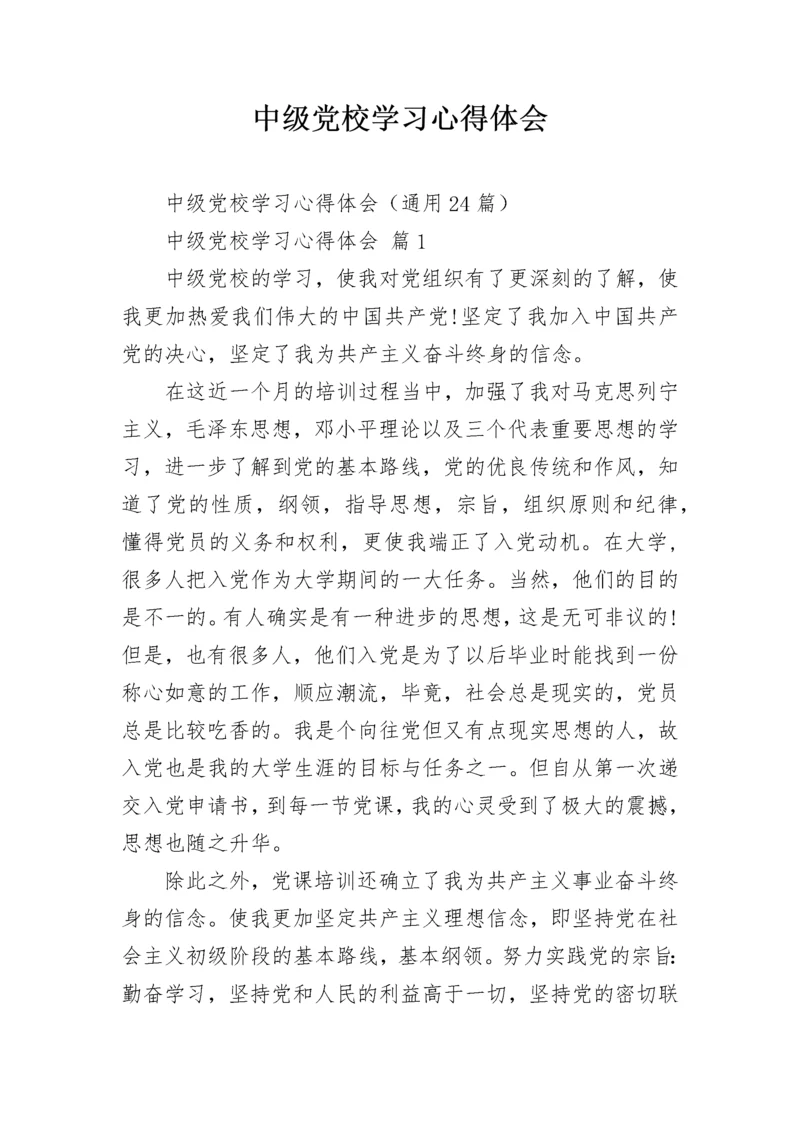 中级党校学习心得体会

中级党校学习心得体会（通用24篇）

中级党校学习心得体会 篇1

中级党校的学习，使我对党组织有了更深刻的了解，使我更加热爱我们伟大的中国共产党!坚定了我加入中国共产党的决心，坚定了我为共产主义奋斗终身的信念。

在这近一个月的培训过程当中，加强了我对马克思列宁主义，毛泽东思想，邓小平理论以及三个代表重要思想的学习，进一步了解到党的基本路线，党的优良传统和作风，知道了党的性质，纲领，指导思想，宗旨，组织原则和纪律，懂得党员的义务和权利，更使我端正了入党动机。在大学，很多人把入党作为大学期间的一大任务。当然，他们的目的是不一的。有人确实是有一种进步的思想，这是无可非议的!但是，也有很多人，他们入党是为了以后毕业时能找到一份称心如意的工作，顺应潮流，毕竟，社会总是现实的，党员总是比较吃香的。我是个向往党但又有点现实思想的人，故入党也是我的大学生涯的目标与任务之一。但自从第一次递交入党申请书，到每一节党课，我的心灵受到了极大的震撼，思想也随之升华。

除此之外，党课培训还确立了我为共产主义事业奋斗终身的信念。使我更加坚定共产主义理想信念，即坚持党在社会主义初级阶段的基本路线，基本纲领。努力实践党的宗旨:勤奋学习，坚持党和人民的利益高于一切，坚持党的密切联